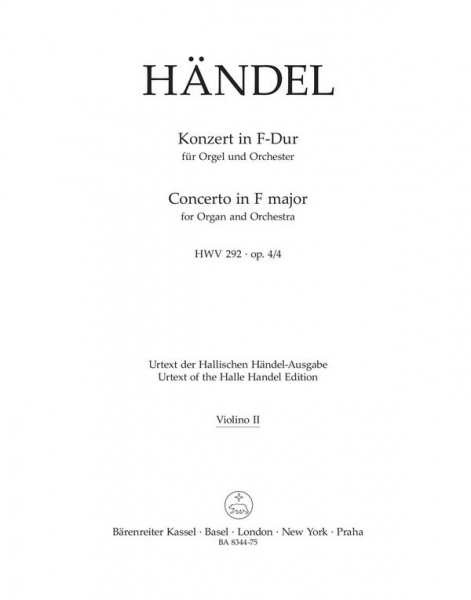 HÄNDEL

Konzert in F-Dur
für Orgel und Orchester

Concerto in F major
for Organ and Orchestra

HWV 292 · op. 4/4

Urtext der Hallischen Händel-Ausgabe
Urtext of the Halle Handel Edition

Violino II

Bärenreiter Kassel · Basel · London · New York · Praha
BA 8344-75